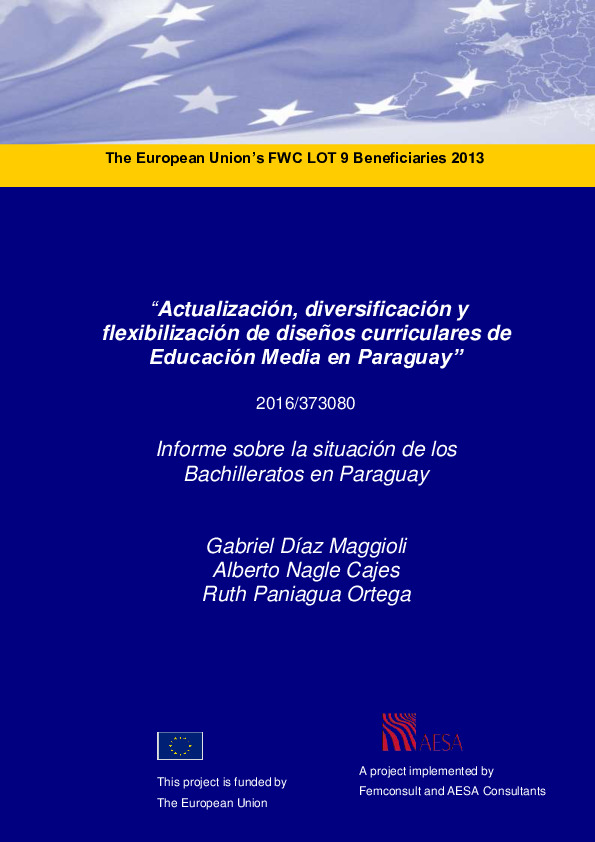 The European Union's FWC LOT 9 Beneficiaries 2013

"Actualización, diversificación y flexibilización de diseños curriculares de Educación Media en Paraguay"

2016/373080

Informe sobre la situación de los Bachilleratos en Paraguay

Gabriel Díaz Maggioli
Alberto Nagle Cajes
Ruth Paniagua Ortega

This project is funded by
The European Union

AESA

A project implemented by
Femconsult and AESA Consultants